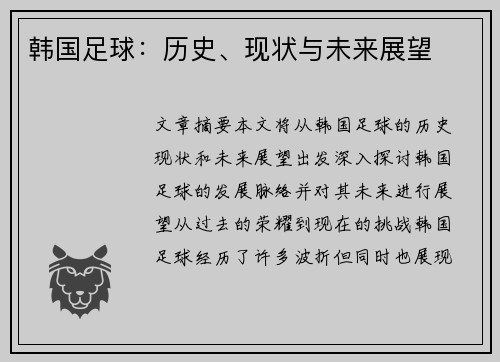 韩国足球：历史、现状与未来展望

文章摘要本文将从韩国足球的历史现状和未来展望出发深入探讨韩国足球的发展脉络并对其未来进行展望从过去的荣耀到现在的挑战韩国足球经历了许多波折但同时也展现